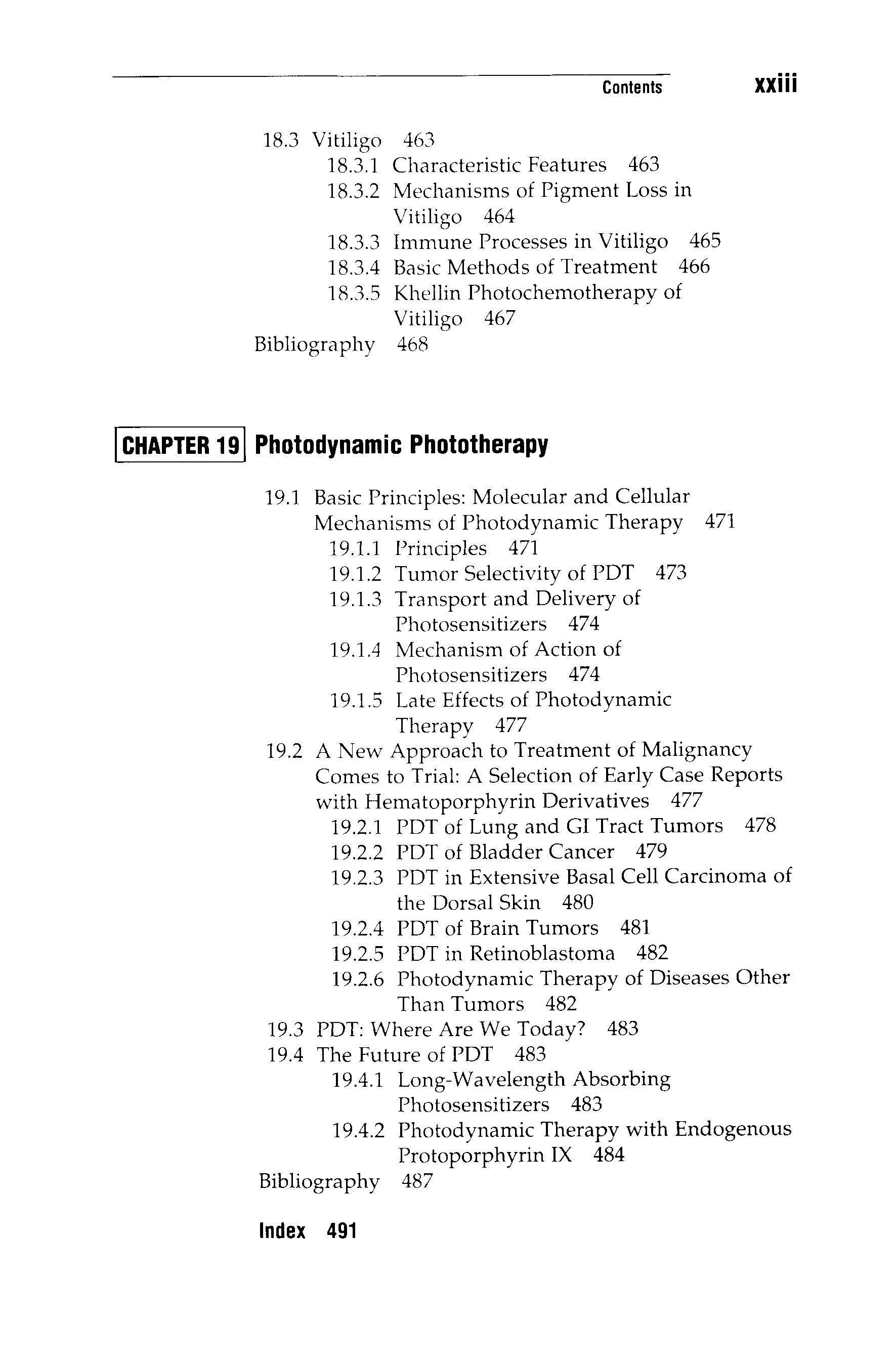 Contents xxiii

18.3 Vitiligo 463
18.3.1 Characteristic Features 463
18.3.2 Mechanisms of Pigment Loss in Vitiligo 464
18.3.3 Immune Processes in Vitiligo 465
18.3.4 Basic Methods of Treatment 466
18.3.5 Khellin Photochemotherapy of Vitiligo 467
Bibliography 468

CHAPTER 19 Photodynamic Phototherapy

19.1 Basic Principles: Molecular and Cellular Mechanisms of Photodynamic Therapy 471
19.1.1 Principles 471
19.1.2 Tumor Selectivity of PDT 473
19.1.3 Transport and Delivery of Photosensitizers 474
19.1.4 Mechanism of Action of Photosensitizers 474
19.1.5 Late Effects of Photodynamic Therapy 477
19.2 A New Approach to Treatment of Malignancy Comes to Trial: A Selection of Early Case Reports with Hematoporphyrin Derivatives 477
19.2.1 PDT of Lung and GI Tract Tumors 478
19.2.2 PDT of Bladder Cancer 479
19.2.3 PDT in Extensive Basal Cell Carcinoma of the Dorsal Skin 480
19.2.4 PDT of Brain Tumors 481
19.2.5 PDT in Retinoblastoma 482
19.2.6 Photodynamic Therapy of Diseases Other Than Tumors 482
19.3 PDT: Where Are We Today? 483
19.4 The Future of PDT 483
19.4.1 Long-Wavelength Absorbing Photosensitizers 483
19.4.2 Photodynamic Therapy with Endogenous Protoporphyrin IX 484
Bibliography 487

Index 491